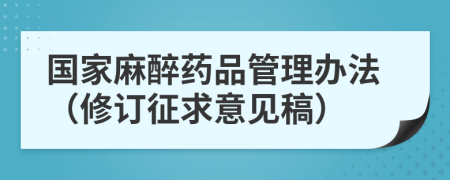 国家麻醉药品管理办法
（修订征求意见稿）